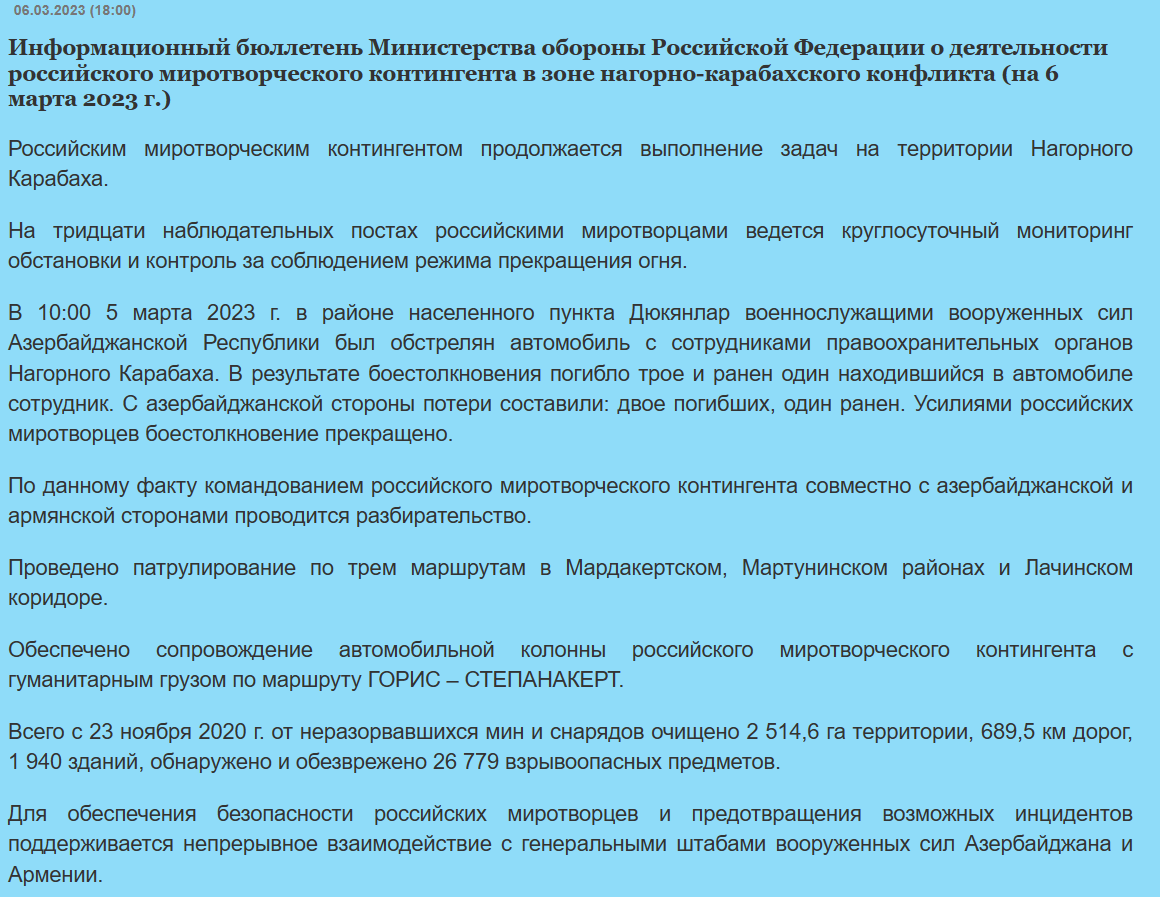 06.03.2023 (18:00)

Информационный бюллетень Министерства обороны Российской Федерации о деятельности российского миротворческого контингента в зоне нагорно-карабахского конфликта (на 6 марта 2023 г.)

Российским миротворческим контингентом продолжается выполнение задач на территории Нагорного Карабаха.

На тридцати наблюдательных постах российскими миротворцами ведется круглосуточный мониторинг обстановки и контроль за соблюдением режима прекращения огня.

В 10:00 5 марта 2023 г. в районе населенного пункта Дюкянлар военнослужащими вооруженных сил Азербайджанской Республики был обстрелян автомобиль с сотрудниками правоохранительных органов Нагорного Карабаха. В результате боестолкновения погибло трое и ранен один находившийся в автомобиле сотрудник. С азербайджанской стороны потери составили: двое погибших, один ранен. Усилиями российских миротворцев боестолкновение прекращено.

По данному факту командованием российского миротворческого контингента совместно с азербайджанской и армянской сторонами проводится разбирательство.

Проведено патрулирование по трем маршрутам в Мардакертском, Мартунинском районах и Лачинском коридоре.

Обеспечено сопровождение автомобильной колонны российского миротворческого контингента с гуманитарным грузом по маршруту ГОРИС – СТЕПАНАКЕРТ.

Всего с 23 ноября 2020 г. от неразорвавшихся мин и снарядов очищено 2 514,6 га территории, 689,5 км дорог, 1 940 зданий, обнаружено и обезврежено 26 779 взрывоопасных предметов.

Для обеспечения безопасности российских миротворцев и предотвращения возможных инцидентов поддерживается непрерывное взаимодействие с генеральными штабами вооруженных сил Азербайджана и Армении.